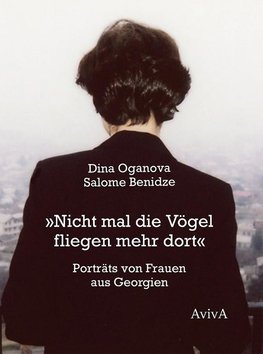 Dina Oganova
Salome Benidze

»Nicht mal die Vögel fliegen mehr dort«

Porträts von Frauen aus Georgien

AvivA